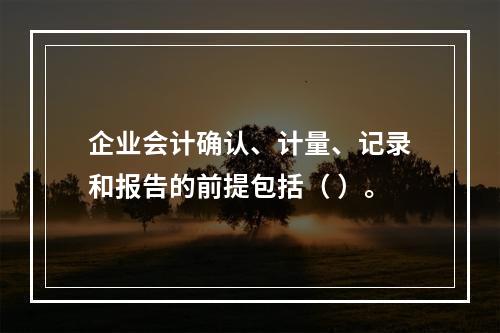 企业会计确认、计量、记录和报告的前提包括（）。